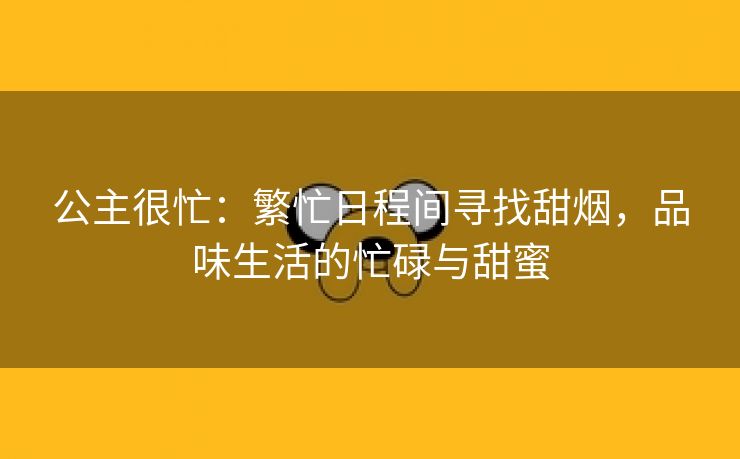 公主很忙：繁忙日程间寻找甜烟，品味生活的忙碌与甜蜜